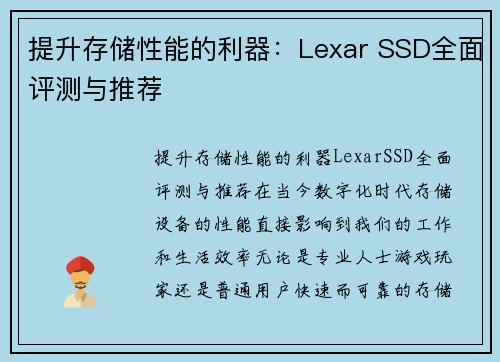 提升存储性能的利器：Lexar SSD全面评测与推荐

提升存储性能的利器LexarSSD全面评测与推荐在当今数字化时代存储设备的性能直接影响到我们的工作和生活效率无论是专业人士游戏玩家还是普通用户快速而可靠的存储